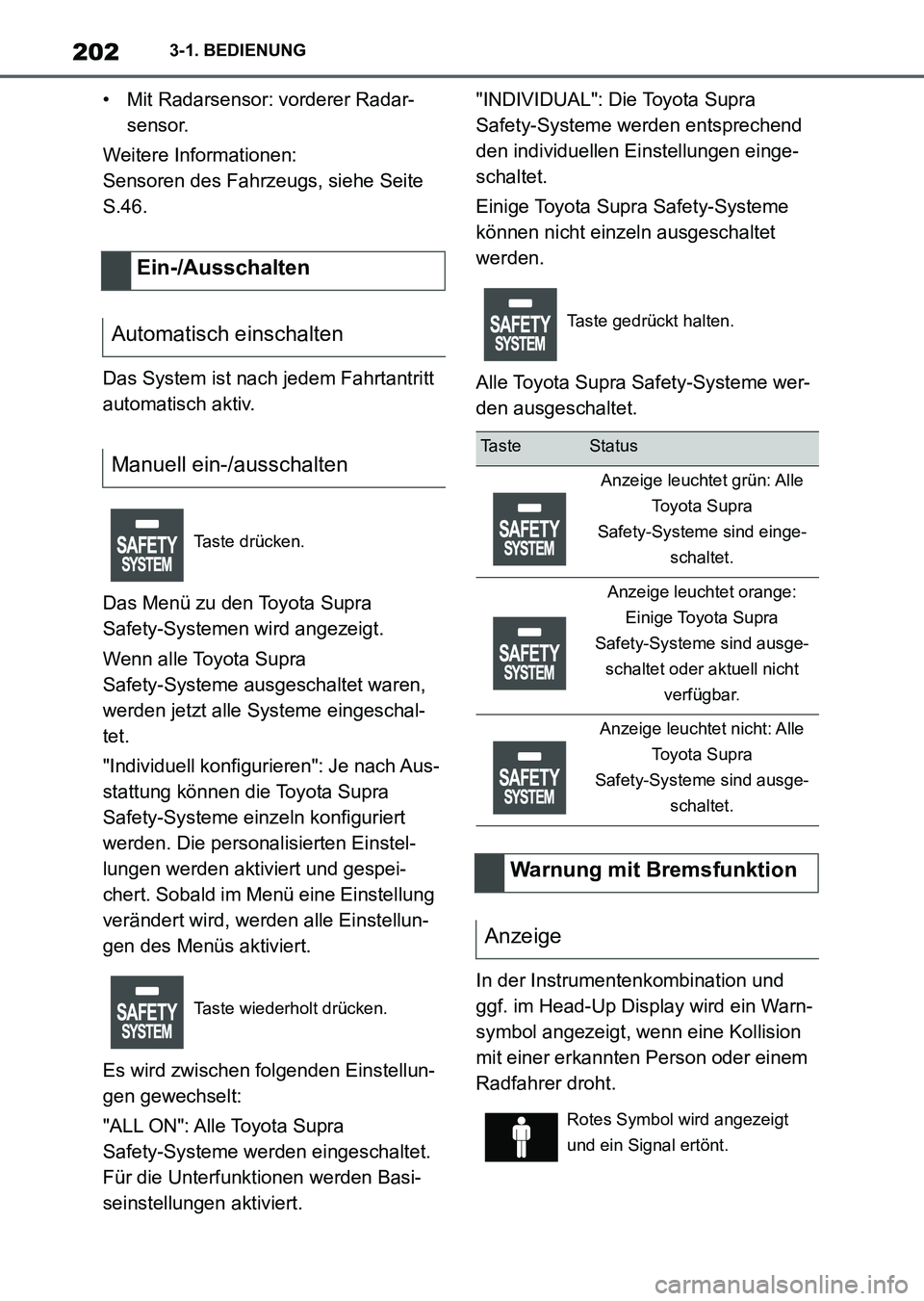 202 3-1. BEDIENUNG

• Mit Radarsensor: vorderer Radarsensor.

Weitere Informationen:
Sensoren des Fahrzeugs, siehe Seite S.46.

Ein-/Ausschalten

Automatisch einschalten

Das System ist nach jedem Fahrtantritt automatisch aktiv.

Manuell ein-/ausschalten

SAFETY SYSTEM Taste drücken.

Das Menü zu den Toyota Supra Safety-Systemen wird angezeigt.

Wenn alle Toyota Supra Safety-Systeme ausgeschaltet waren, werden jetzt alle Systeme eingeschaltet.

"Individuell konfigurieren": Je nach Ausstattung können die Toyota Supra Safety-Systeme einzeln konfiguriert werden. Die personalisierten Einstellungen werden aktiviert und gespeichert. Sobald im Menü eine Einstellung verändert wird, werden alle Einstellungen des Menüs aktiviert.

SAFETY SYSTEM Taste wiederholt drücken.

Es wird zwischen folgenden Einstellungen gewechselt:

"ALL ON": Alle Toyota Supra Safety-Systeme werden eingeschaltet. Für die Unterfunktionen werden Basiseinstellungen aktiviert.

"INDIVIDUAL": Die Toyota Supra Safety-Systeme werden entsprechend den individuellen Einstellungen eingeschaltet.

Einige Toyota Supra Safety-Systeme können nicht einzeln ausgeschaltet werden.

SAFETY SYSTEM Taste gedrückt halten.

Alle Toyota Supra Safety-Systeme werden ausgeschaltet.

| Taste | Status |
|---|---|
| SAFETY SYSTEM | Anzeige leuchtet grün: Alle Toyota Supra Safety-Systeme sind eingeschaltet. |
| SAFETY SYSTEM | Anzeige leuchtet orange: Einige Toyota Supra Safety-Systeme sind ausgeschaltet oder aktuell nicht verfügbar. |
| SAFETY SYSTEM | Anzeige leuchtet nicht: Alle Toyota Supra Safety-Systeme sind ausgeschaltet. |

Warnung mit Bremsfunktion

Anzeige

In der Instrumentenkombination und ggf. im Head-Up Display wird ein Warnsymbol angezeigt, wenn eine Kollision mit einer erkannten Person oder einem Radfahrer droht.

Rotes Symbol wird angezeigt und ein Signal ertönt.

carmanualsonline.info